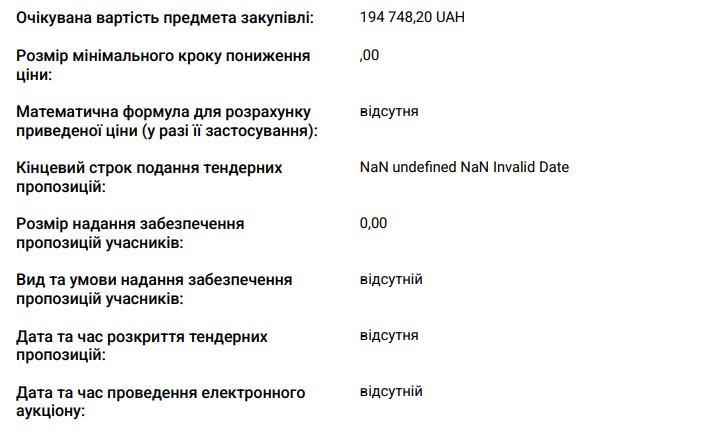 Очікувана вартість предмета закупівлі:
194 748,20 UAH

Розмір мінімального кроку пониження ціни:
,00

Математична формула для розрахунку приведеної ціни (у разі її застосування):
відсутня

Кінцевий строк подання тендерних пропозицій:
NaN undefined NaN Invalid Date

Розмір надання забезпечення пропозицій учасників:
0,00

Вид та умови надання забезпечення пропозицій учасників:
відсутній

Дата та час розкриття тендерних пропозицій:
відсутня

Дата та час проведення електронного аукціону:
відсутній